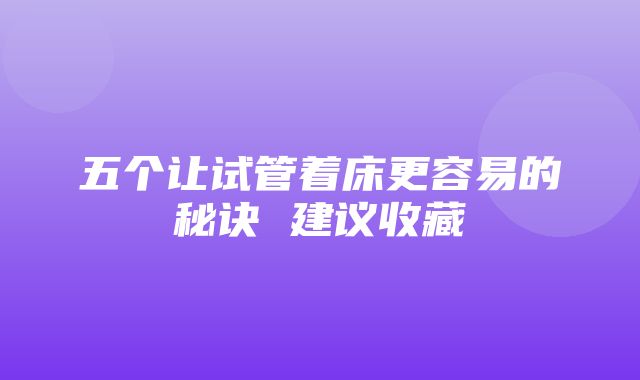 五个让试管着床更容易的秘诀 建议收藏